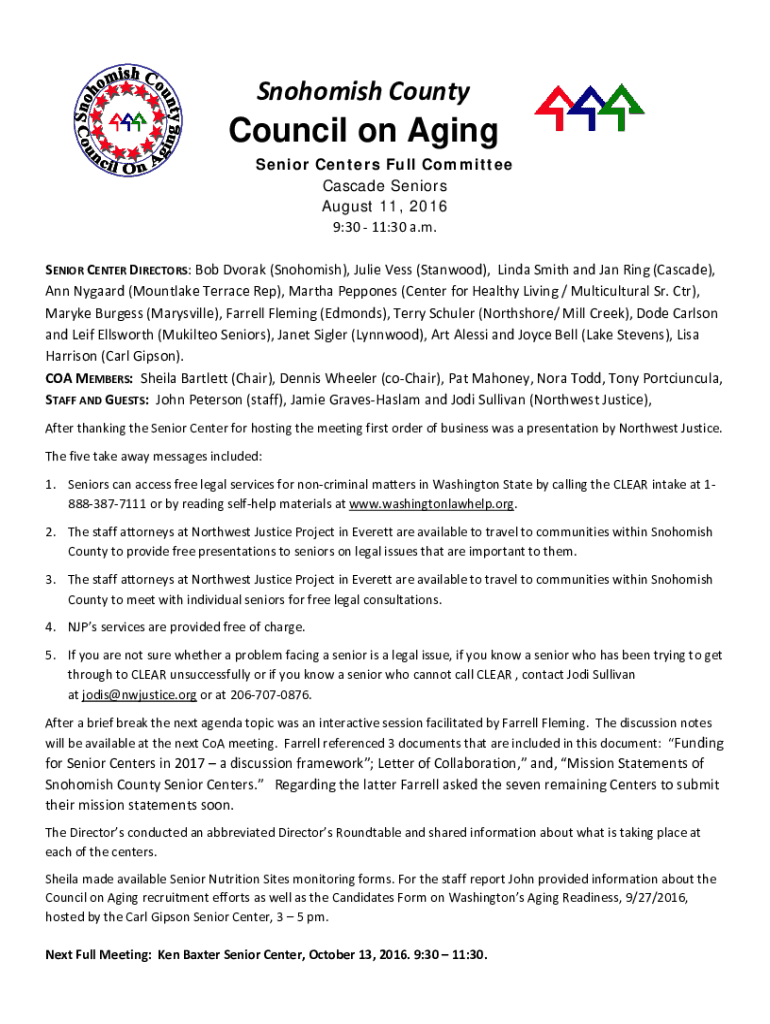 Snohomish County Council On Aging

Snohomish County

Council on Aging

Senior Centers Full Committee
Cascade Seniors
August 11, 2016
9:30 - 11:30 a.m.

SENIOR CENTER DIRECTORS: Bob Dvorak (Snohomish), Julie Vess (Stanwood), Linda Smith and Jan Ring (Cascade), Ann Nygaard (Mountlake Terrace Rep), Martha Peppones (Center for Healthy Living / Multicultural Sr. Ctr), Maryke Burgess (Marysville), Farrell Fleming (Edmonds), Terry Schuler (Northshore/ Mill Creek), Dode Carlson and Leif Ellsworth (Mukilteo Seniors), Janet Sigler (Lynnwood), Art Alessi and Joyce Bell (Lake Stevens), Lisa Harrison (Carl Gipson).

COA MEMBERS: Sheila Bartlett (Chair), Dennis Wheeler (co-Chair), Pat Mahoney, Nora Todd, Tony Portciuncula,

STAFF AND GUESTS: John Peterson (staff), Jamie Graves-Haslam and Jodi Sullivan (Northwest Justice),

After thanking the Senior Center for hosting the meeting first order of business was a presentation by Northwest Justice.

The five take away messages included:

1. Seniors can access free legal services for non-criminal matters in Washington State by calling the CLEAR intake at 1-888-387-7111 or by reading self-help materials at www.washingtonlawhelp.org.

2. The staff attorneys at Northwest Justice Project in Everett are available to travel to communities within Snohomish County to provide free presentations to seniors on legal issues that are important to them.

3. The staff attorneys at Northwest Justice Project in Everett are available to travel to communities within Snohomish County to meet with individual seniors for free legal consultations.

4. NJP's services are provided free of charge.

5. If you are not sure whether a problem facing a senior is a legal issue, if you know a senior who has been trying to get through to CLEAR unsuccessfully or if you know a senior who cannot call CLEAR , contact Jodi Sullivan at jodis@nwjustice.org or at 206-707-0876.

After a brief break the next agenda topic was an interactive session facilitated by Farrell Fleming. The discussion notes will be available at the next CoA meeting. Farrell referenced 3 documents that are included in this document: "Funding for Senior Centers in 2017 – a discussion framework"; Letter of Collaboration," and, "Mission Statements of Snohomish County Senior Centers." Regarding the latter Farrell asked the seven remaining Centers to submit their mission statements soon.

The Director's conducted an abbreviated Director's Roundtable and shared information about what is taking place at each of the centers.

Sheila made available Senior Nutrition Sites monitoring forms. For the staff report John provided information about the Council on Aging recruitment efforts as well as the Candidates Form on Washington's Aging Readiness, 9/27/2016, hosted by the Carl Gipson Senior Center, 3 – 5 pm.

Next Full Meeting: Ken Baxter Senior Center, October 13, 2016. 9:30 – 11:30.